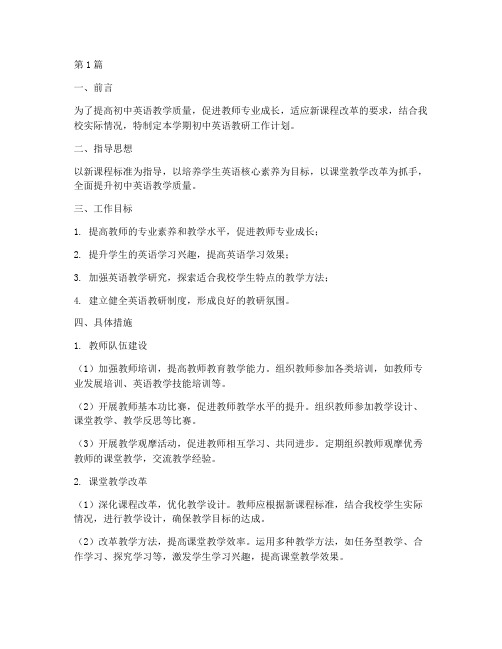 第1篇

一、前言

为了提高初中英语教学质量，促进教师专业成长，适应新课程改革的要求，结合我校实际情况，特制定本学期初中英语教研工作计划。

二、指导思想

以新课程标准为指导，以培养学生英语核心素养为目标，以课堂教学改革为抓手，全面提升初中英语教学质量。

三、工作目标

1. 提高教师的专业素养和教学水平，促进教师专业成长；

2. 提升学生的英语学习兴趣，提高英语学习效果；

3. 加强英语教学研究，探索适合我校学生特点的教学方法；

4. 建立健全英语教研制度，形成良好的教研氛围。

四、具体措施

1. 教师队伍建设

（1）加强教师培训，提高教师教育教学能力。组织教师参加各类培训，如教师专业发展培训、英语教学技能培训等。

（2）开展教师基本功比赛，促进教师教学水平的提升。组织教师参加教学设计、课堂教学、教学反思等比赛。

（3）开展教学观摩活动，促进教师相互学习、共同进步。定期组织教师观摩优秀教师的课堂教学，交流教学经验。

2. 课堂教学改革

（1）深化课程改革，优化教学设计。教师应根据新课程标准，结合我校学生实际情况，进行教学设计，确保教学目标的达成。

（2）改革教学方法，提高课堂教学效率。运用多种教学方法，如任务型教学、合作学习、探究学习等，激发学生学习兴趣，提高课堂教学效果。